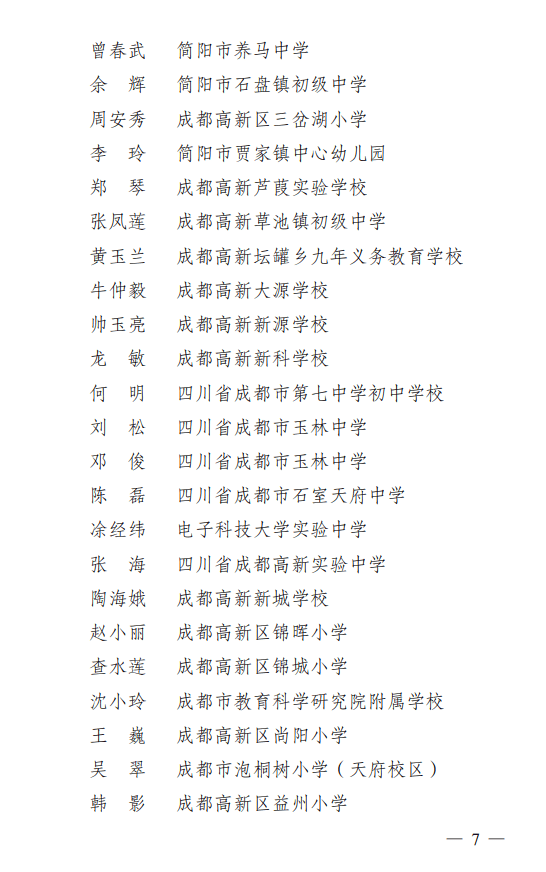 曾春武　简阳市养马中学
余　辉　简阳市石盘镇初级中学
周安秀　成都高新区三岔湖小学
李　玲　简阳市贾家镇中心幼儿园
郑　琴　成都高新芦葭实验学校
张凤莲　成都高新草池镇初级中学
黄玉兰　成都高新坛罐乡九年义务教育学校
牛仲毅　成都高新大源学校
帅玉亮　成都高新新源学校
龙　敏　成都高新新科学校
何　明　四川省成都市第七中学初中学校
刘　松　四川省成都市玉林中学
邓　俊　四川省成都市玉林中学
陈　磊　四川省成都市石室天府中学
涂经纬　电子科技大学实验中学
张　海　四川省成都高新实验中学
陶海娥　成都高新新城学校
赵小丽　成都高新区锦晖小学
查水莲　成都高新区锦城小学
沈小玲　成都市教育科学研究院附属学校
王　巍　成都高新区尚阳小学
吴　翠　成都市泡桐树小学（天府校区）
韩　影　成都高新区益州小学

— 7 —